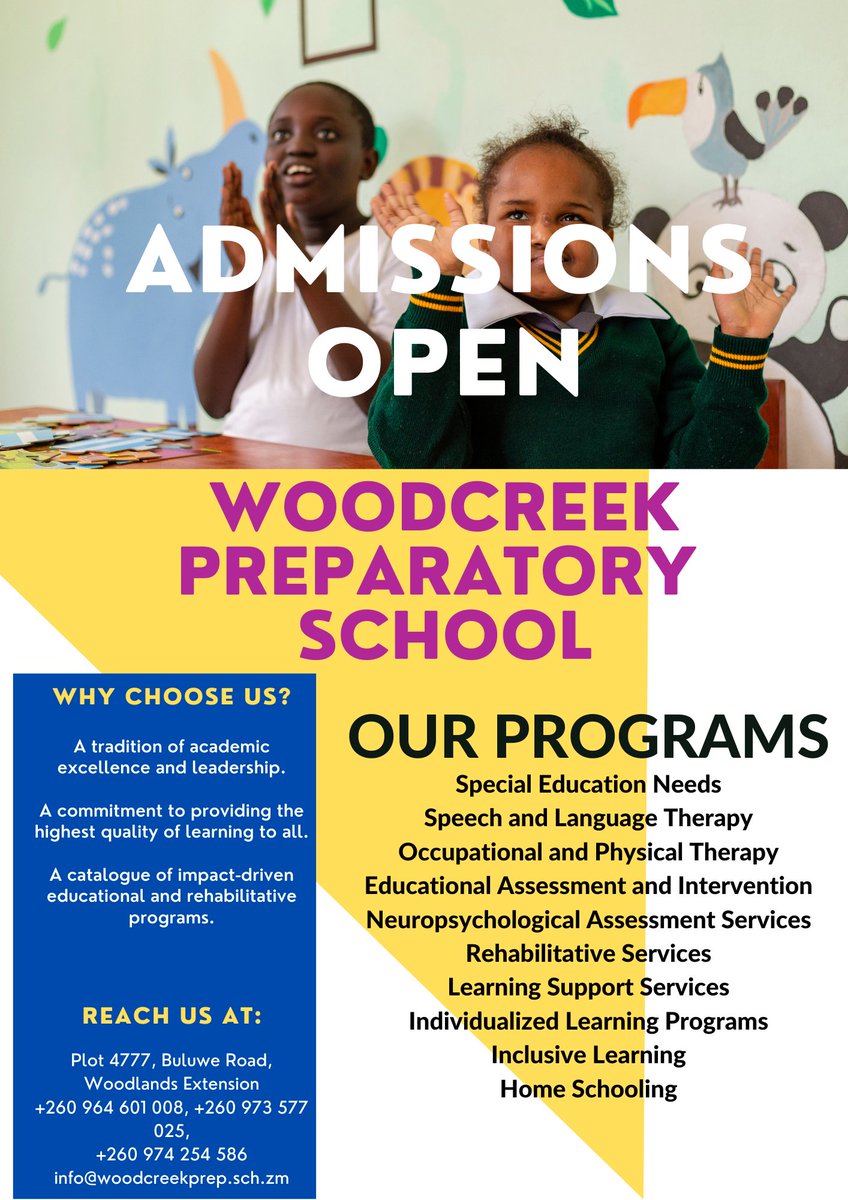 ADMISSIONS OPEN

WOODCREEK PREPARATORY SCHOOL

WHY CHOOSE US?

A tradition of academic excellence and leadership.

A commitment to providing the highest quality of learning to all.

A catalogue of impact-driven educational and rehabilitative programs.

REACH US AT:

Plot 4777, Buluwe Road, Woodlands Extension
+260 964 601 008, +260 973 577 025,
+260 974 254 586
info@woodcreekprep.sch.zm

OUR PROGRAMS

Special Education Needs
Speech and Language Therapy
Occupational and Physical Therapy
Educational Assessment and Intervention
Neuropsychological Assessment Services
Rehabilitative Services
Learning Support Services
Individualized Learning Programs
Inclusive Learning
Home Schooling